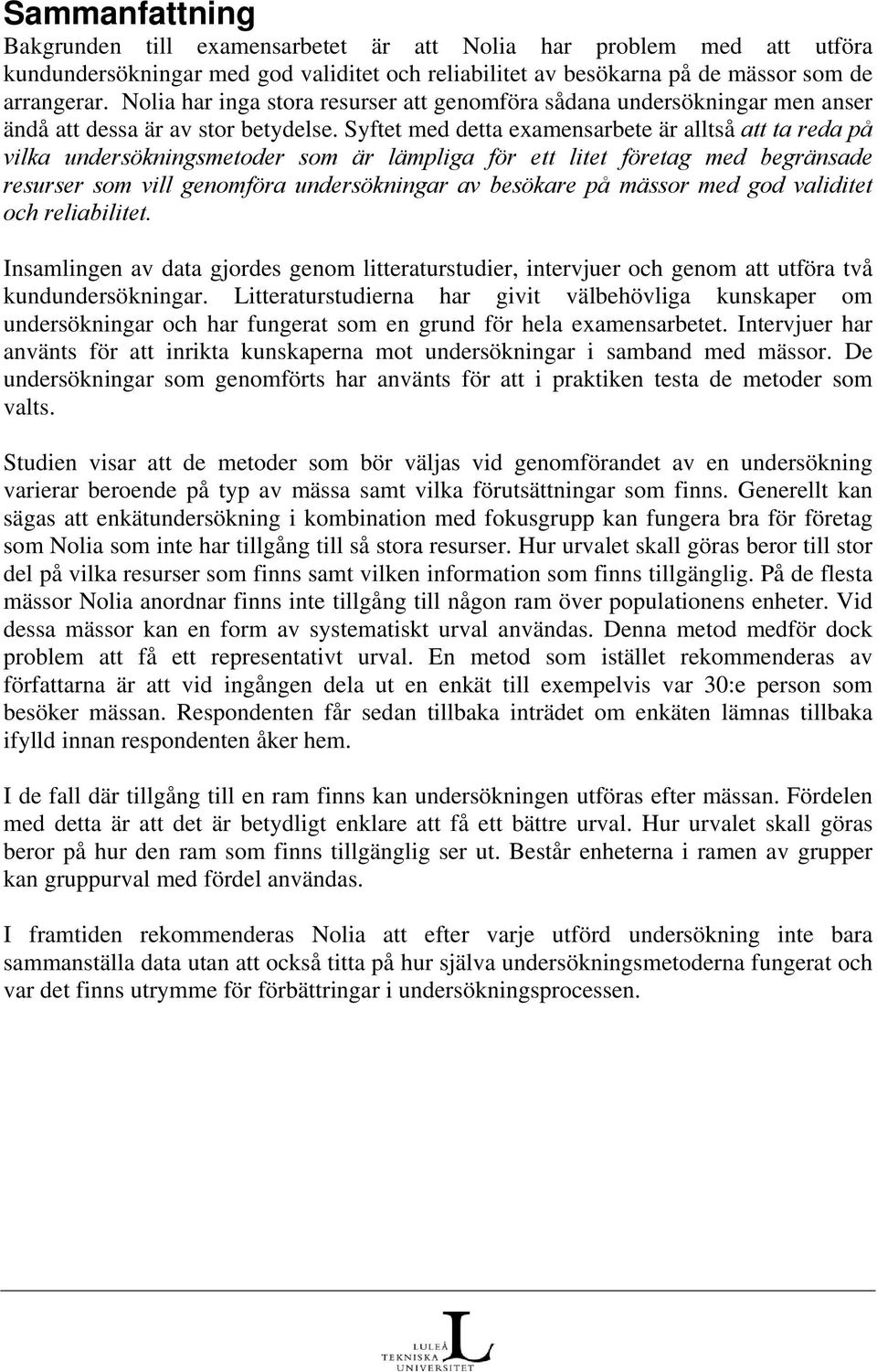 Sammanfattning

Bakgrunden till examensarbetet är att Nolia har problem med att utföra kundundersökningar med god validitet och reliabilitet av besökarna på de mässor som de arrangerar. Nolia har inga stora resurser att genomföra sådana undersökningar men anser ändå att dessa är av stor betydelse. Syftet med detta examensarbete är alltså att ta reda på vilka undersökningsmetoder som är lämpliga för ett litet företag med begränsade resurser som vill genomföra undersökningar av besökare på mässor med god validitet och reliabilitet.

Insamlingen av data gjordes genom litteraturstudier, intervjuer och genom att utföra två kundundersökningar. Litteraturstudierna har givit välbehövliga kunskaper om undersökningar och har fungerat som en grund för hela examensarbetet. Intervjuer har använts för att inrikta kunskaperna mot undersökningar i samband med mässor. De undersökningar som genomförts har använts för att i praktiken testa de metoder som valts.

Studien visar att de metoder som bör väljas vid genomförandet av en undersökning varierar beroende på typ av mässa samt vilka förutsättningar som finns. Generellt kan sägas att enkätundersökning i kombination med fokusgrupp kan fungera bra för företag som Nolia som inte har tillgång till så stora resurser. Hur urvalet skall göras beror till stor del på vilka resurser som finns samt vilken information som finns tillgänglig. På de flesta mässor Nolia anordnar finns inte tillgång till någon ram över populationens enheter. Vid dessa mässor kan en form av systematiskt urval användas. Denna metod medför dock problem att få ett representativt urval. En metod som istället rekommenderas av författarna är att vid ingången dela ut en enkät till exempelvis var 30:e person som besöker mässan. Respondenten får sedan tillbaka inträdet om enkäten lämnas tillbaka ifylld innan respondenten åker hem.

I de fall där tillgång till en ram finns kan undersökningen utföras efter mässan. Fördelen med detta är att det är betydligt enklare att få ett bättre urval. Hur urvalet skall göras beror på hur den ram som finns tillgänglig ser ut. Består enheterna i ramen av grupper kan gruppurval med fördel användas.

I framtiden rekommenderas Nolia att efter varje utförd undersökning inte bara sammanställa data utan att också titta på hur själva undersökningsmetoderna fungerat och var det finns utrymme för förbättringar i undersökningsprocessen.

LULEÅ TEKNISKA UNIVERSITET